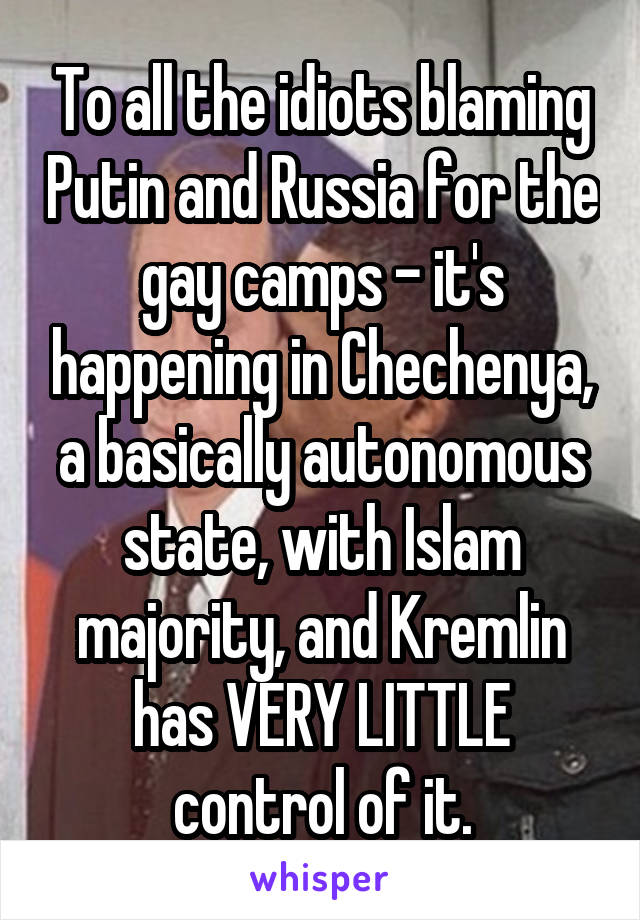 To all the idiots blaming Putin and Russia for the gay camps - it's happening in Chechenya, a basically autonomous state, with Islam majority, and Kremlin has VERY LITTLE control of it.

whisper